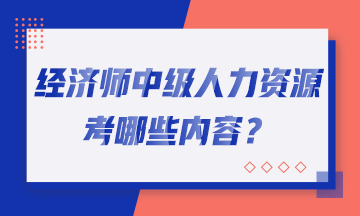 经济师中级人力资源考哪些内容？